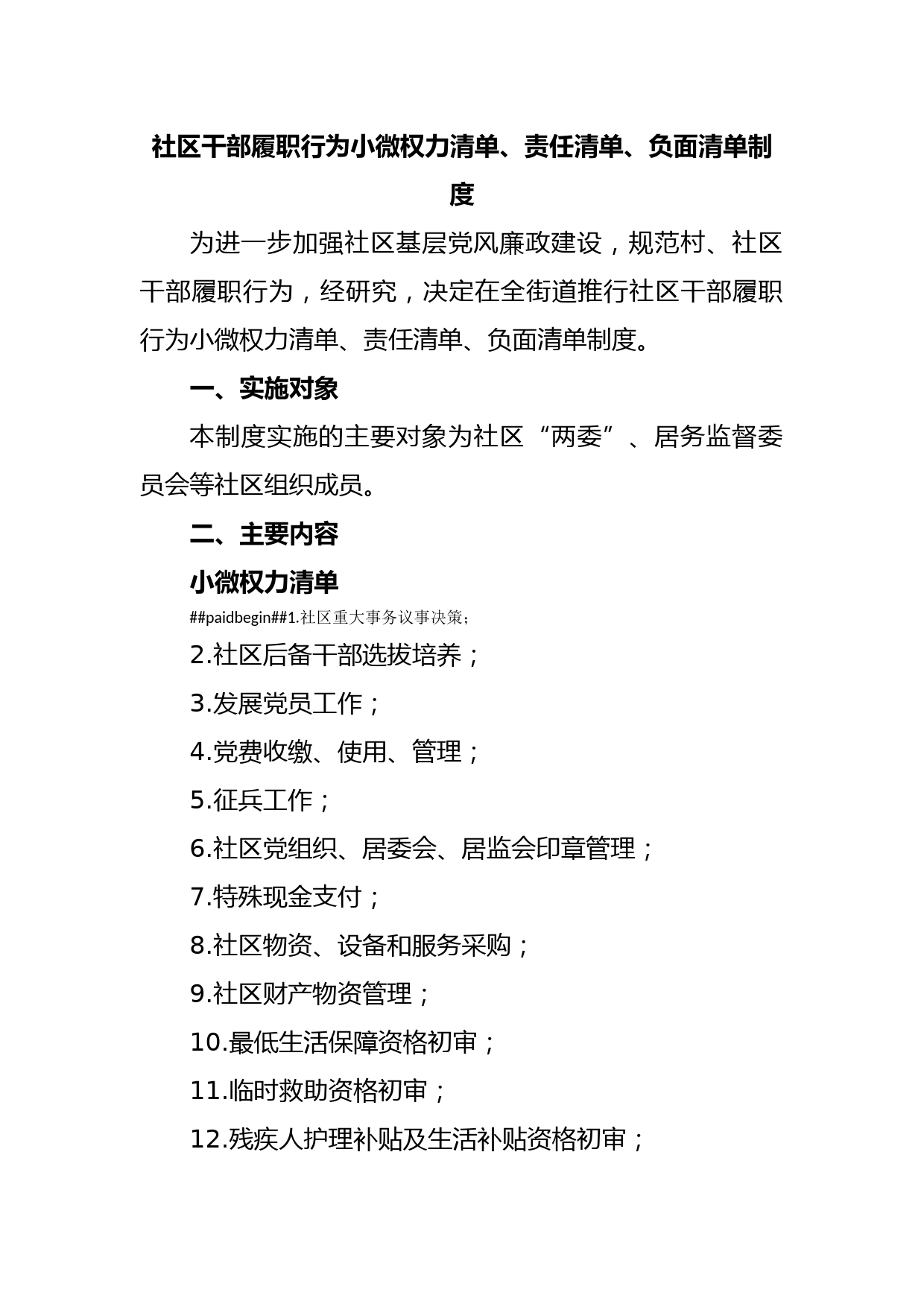 社区干部履职行为小微权力清单、责任清单、负面清单制度

为进一步加强社区基层党风廉政建设，规范村、社区干部履职行为，经研究，决定在全街道推行社区干部履职行为小微权力清单、责任清单、负面清单制度。

一、实施对象

本制度实施的主要对象为社区“两委”、居务监督委员会等社区组织成员。

二、主要内容

小微权力清单

##paidbegin##1.社区重大事务议事决策；

2.社区后备干部选拔培养；

3.发展党员工作；

4.党费收缴、使用、管理；

5.征兵工作；

6.社区党组织、居委会、居监会印章管理；

7.特殊现金支付；

8.社区物资、设备和服务采购；

9.社区财产物资管理；

10.最低生活保障资格初审；

11.临时救助资格初审；

12.残疾人护理补贴及生活补贴资格初审；